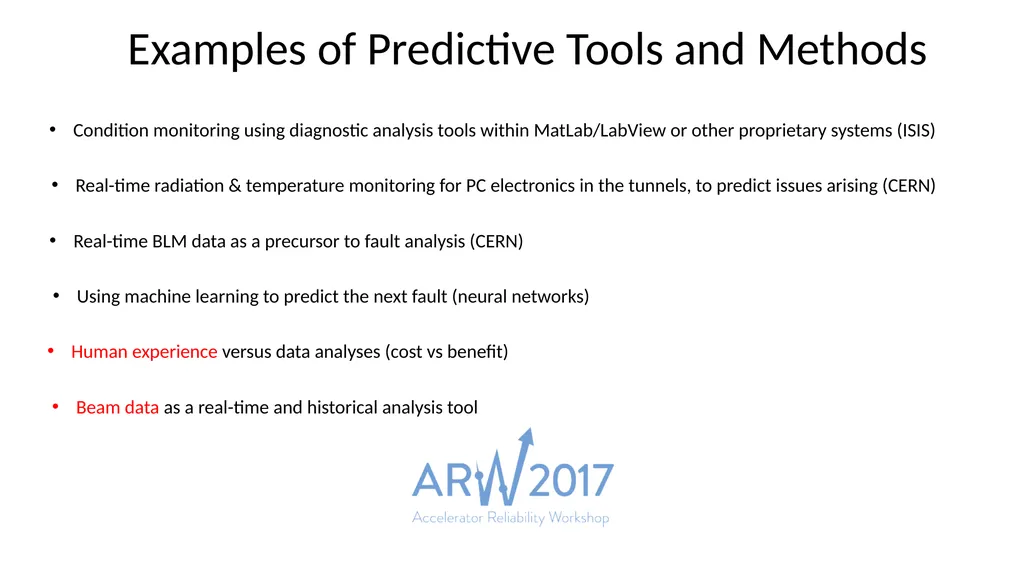 Examples of Predictive Tools and Methods

• Condition monitoring using diagnostic analysis tools within MatLab/LabView or other proprietary systems (ISIS)

• Real-time radiation & temperature monitoring for PC electronics in the tunnels, to predict issues arising (CERN)

• Real-time BLM data as a precursor to fault analysis (CERN)

• Using machine learning to predict the next fault (neural networks)

• Human experience versus data analyses (cost vs benefit)

• Beam data as a real-time and historical analysis tool

ARW 2017
Accelerator Reliability Workshop